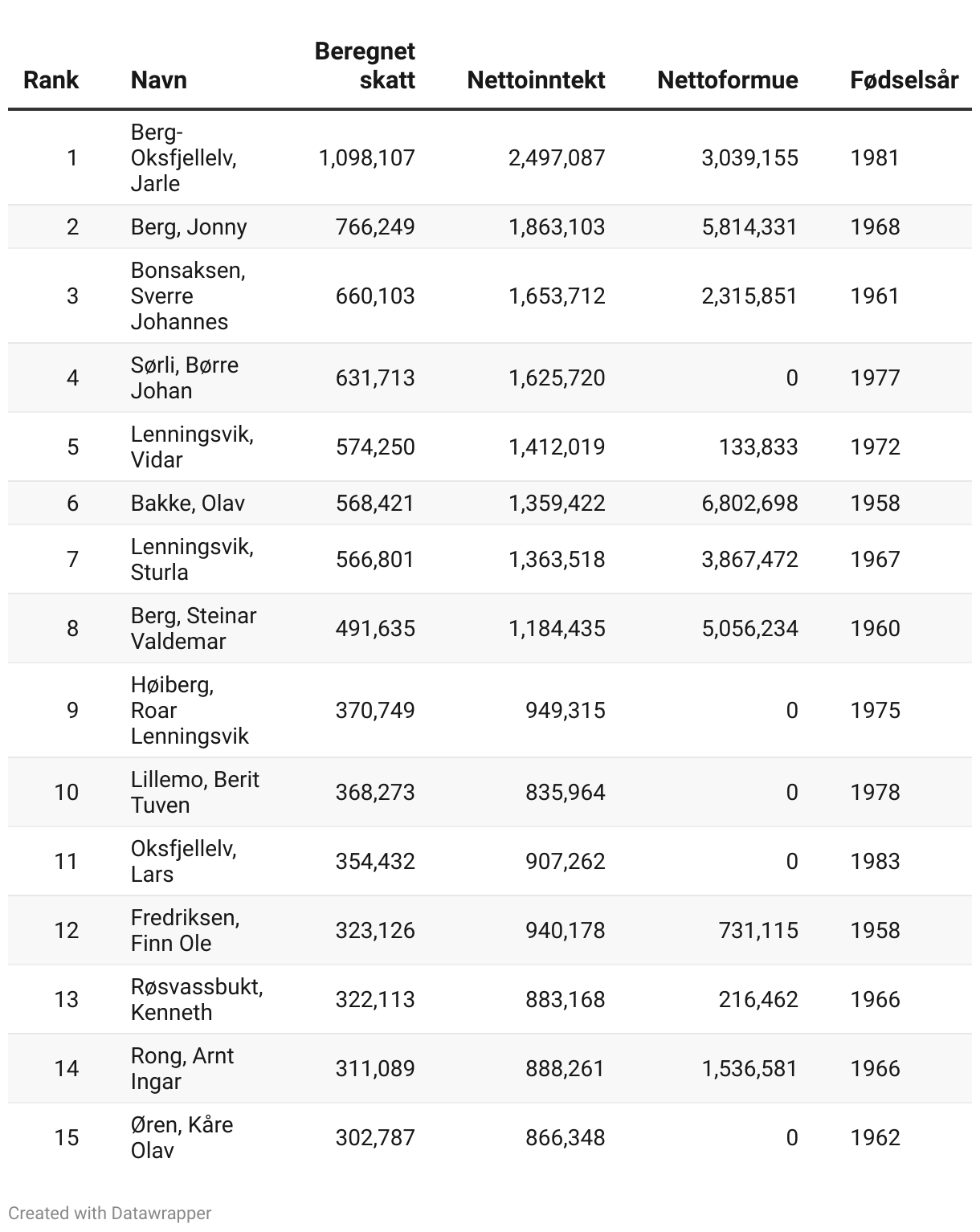 | Rank | Navn | Beregnet skatt | Nettoinntekt | Nettoformue | Fødselsår |
|---|---|---|---|---|---|
| 1 | Berg-Oksfjellelv, Jarle | 1,098,107 | 2,497,087 | 3,039,155 | 1981 |
| 2 | Berg, Jonny | 766,249 | 1,863,103 | 5,814,331 | 1968 |
| 3 | Bonsaksen, Sverre Johannes | 660,103 | 1,653,712 | 2,315,851 | 1961 |
| 4 | Sørli, Børre Johan | 631,713 | 1,625,720 | 0 | 1977 |
| 5 | Lenningsvik, Vidar | 574,250 | 1,412,019 | 133,833 | 1972 |
| 6 | Bakke, Olav | 568,421 | 1,359,422 | 6,802,698 | 1958 |
| 7 | Lenningsvik, Sturla | 566,801 | 1,363,518 | 3,867,472 | 1967 |
| 8 | Berg, Steinar Valdemar | 491,635 | 1,184,435 | 5,056,234 | 1960 |
| 9 | Høiberg, Roar Lenningsvik | 370,749 | 949,315 | 0 | 1975 |
| 10 | Lillemo, Berit Tuven | 368,273 | 835,964 | 0 | 1978 |
| 11 | Oksfjellelv, Lars | 354,432 | 907,262 | 0 | 1983 |
| 12 | Fredriksen, Finn Ole | 323,126 | 940,178 | 731,115 | 1958 |
| 13 | Røsvassbukt, Kenneth | 322,113 | 883,168 | 216,462 | 1966 |
| 14 | Rong, Arnt Ingar | 311,089 | 888,261 | 1,536,581 | 1966 |
| 15 | Øren, Kåre Olav | 302,787 | 866,348 | 0 | 1962 |

Created with Datawrapper